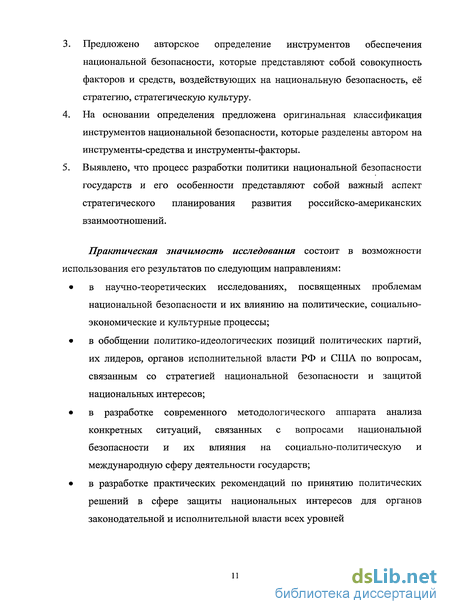 3. Предложено авторское определение инструментов обеспечения национальной безопасности, которые представляют собой совокупность факторов и средств, воздействующих на национальную безопасность, её стратегию, стратегическую культуру.

4. На основании определения предложена оригинальная классификация инструментов национальной безопасности, которые разделены автором на инструменты-средства и инструменты-факторы.

5. Выявлено, что процесс разработки политики национальной безопасности государств и его особенности представляют собой важный аспект стратегического планирования развития российско-американских взаимоотношений.

Практическая значимость исследования состоит в возможности использования его результатов по следующим направлениям:

• в научно-теоретических исследованиях, посвященных проблемам национальной безопасности и их влиянию на политические, социально-экономические и культурные процессы;

• в обобщении политико-идеологических позиций политических партий, их лидеров, органов исполнительной власти РФ и США по вопросам, связанным со стратегией национальной безопасности и защитой национальных интересов;

• в разработке современного методологического аппарата анализа конкретных ситуаций, связанных с вопросами национальной безопасности и их влияния на социально-политическую и международную сферу деятельности государств;

• в разработке практических рекомендаций по принятию политических решений в сфере защиты национальных интересов для органов законодательной и исполнительной власти всех уровней

11

dsLib.net
библиотека диссертаций